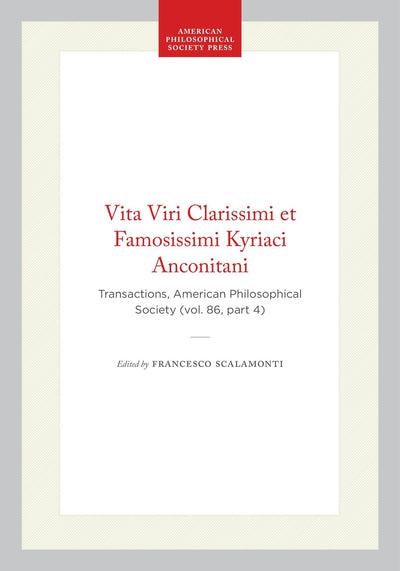 AMERICAN PHILOSOPHICAL SOCIETY PRESS

Vita Viri Clarissimi et Famosissimi Kyriaci Anconitani

Transactions, American Philosophical Society (vol. 86, part 4)

Edited by FRANCESCO SCALAMONTI